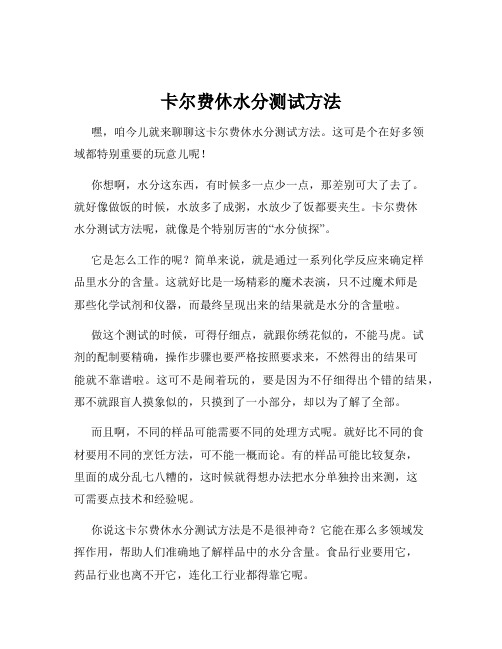 卡尔费休水分测试方法

嘿，咱今儿就来聊聊这卡尔费休水分测试方法。这可是个在好多领域都特别重要的玩意儿呢！

你想啊，水分这东西，有时候多一点少一点，那差别可大了去了。就好像做饭的时候，水放多了成粥，水放少了饭都要夹生。卡尔费休水分测试方法呢，就像是个特别厉害的“水分侦探”。

它是怎么工作的呢？简单来说，就是通过一系列化学反应来确定样品里水分的含量。这就好比是一场精彩的魔术表演，只不过魔术师是那些化学试剂和仪器，而最终呈现出来的结果就是水分的含量啦。

做这个测试的时候，可得仔细点，就跟你绣花似的，不能马虎。试剂的配制要精确，操作步骤也要严格按照要求来，不然得出的结果可能就不靠谱啦。这可不是闹着玩的，要是因为不仔细得出个错的结果，那不就跟盲人摸象似的，只摸到了一小部分，却以为了解了全部。

而且啊，不同的样品可能需要不同的处理方式呢。就好比不同的食材要用不同的烹饪方法，可不能一概而论。有的样品可能比较复杂，里面的成分乱七八糟的，这时候就得想办法把水分单独拎出来测，这可需要点技术和经验呢。

你说这卡尔费休水分测试方法是不是很神奇？它能在那么多领域发挥作用，帮助人们准确地了解样品中的水分含量。食品行业要用它，药品行业也离不开它，连化工行业都得靠它呢。